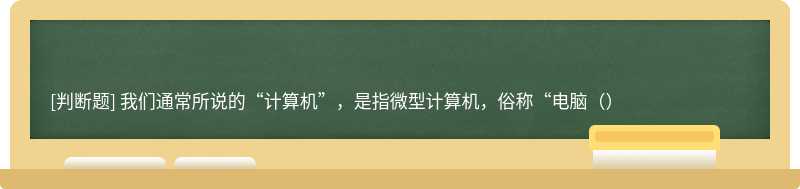 [判断题] 我们通常所说的“计算机”，是指微型计算机，俗称“电脑（）